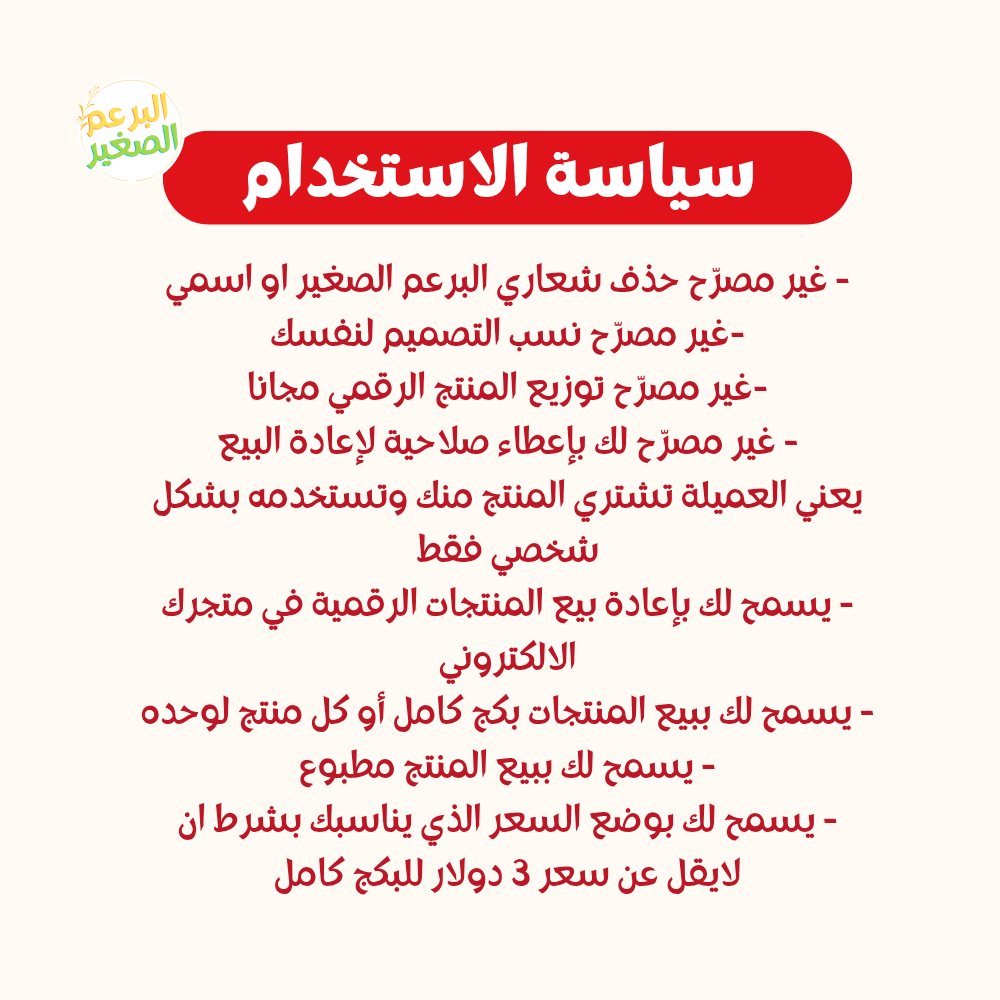 البرعم الصغير

سياسة الاستخدام

- غير مصرّح حذف شعاري البرعم الصغير او اسمي
-غير مصرّح نسب التصميم لنفسك
-غير مصرّح توزيع المنتج الرقمي مجانا
- غير مصرّح لك بإعطاء صلاحية لإعادة البيع يعني العميلة تشتري المنتج منك وتستخدمه بشكل شخصي فقط
- يسمح لك بإعادة بيع المنتجات الرقمية في متجرك الالكتروني
- يسمح لك ببيع المنتجات بكج كامل أو كل منتج لوحده
- يسمح لك ببيع المنتج مطبوع
- يسمح لك بوضع السعر الذي يناسبك بشرط ان لايقل عن سعر 3 دولار للبكج كامل